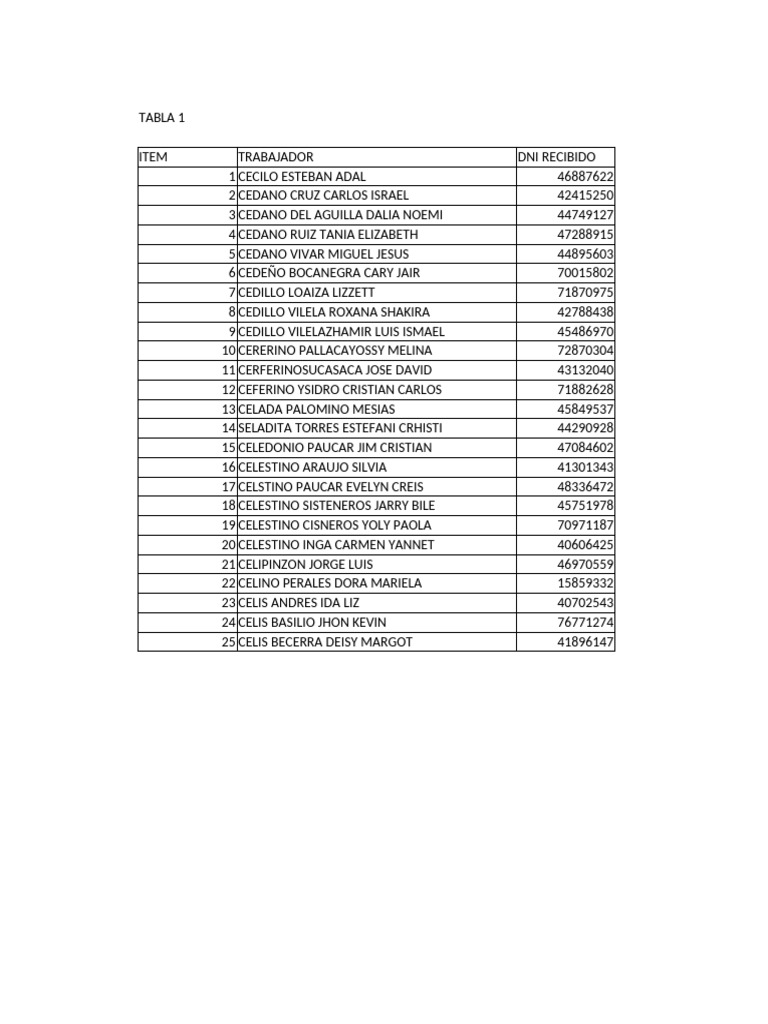 TABLA 1

| ITEM | TRABAJADOR | DNI RECIBIDO |
|---|---|---|
| 1 | CECILO ESTEBAN ADAL | 46887622 |
| 2 | CEDANO CRUZ CARLOS ISRAEL | 42415250 |
| 3 | CEDANO DEL AGUILLA DALIA NOEMI | 44749127 |
| 4 | CEDANO RUIZ TANIA ELIZABETH | 47288915 |
| 5 | CEDANO VIVAR MIGUEL JESUS | 44895603 |
| 6 | CEDEÑO BOCANEGRA CARY JAIR | 70015802 |
| 7 | CEDILLO LOAIZA LIZZETT | 71870975 |
| 8 | CEDILLO VILELA ROXANA SHAKIRA | 42788438 |
| 9 | CEDILLO VILELAZHAMIR LUIS ISMAEL | 45486970 |
| 10 | CERERINO PALLACAYOSSY MELINA | 72870304 |
| 11 | CERFERINOSUCASACA JOSE DAVID | 43132040 |
| 12 | CEFERINO YSIDRO CRISTIAN CARLOS | 71882628 |
| 13 | CELADA PALOMINO MESIAS | 45849537 |
| 14 | SELADITA TORRES ESTEFANI CRHISTI | 44290928 |
| 15 | CELEDONIO PAUCAR JIM CRISTIAN | 47084602 |
| 16 | CELESTINO ARAUJO SILVIA | 41301343 |
| 17 | CELSTINO PAUCAR EVELYN CREIS | 48336472 |
| 18 | CELESTINO SISTENEROS JARRY BILE | 45751978 |
| 19 | CELESTINO CISNEROS YOLY PAOLA | 70971187 |
| 20 | CELESTINO INGA CARMEN YANNET | 40606425 |
| 21 | CELIPINZON JORGE LUIS | 46970559 |
| 22 | CELINO PERALES DORA MARIELA | 15859332 |
| 23 | CELIS ANDRES IDA LIZ | 40702543 |
| 24 | CELIS BASILIO JHON KEVIN | 76771274 |
| 25 | CELIS BECERRA DEISY MARGOT | 41896147 |